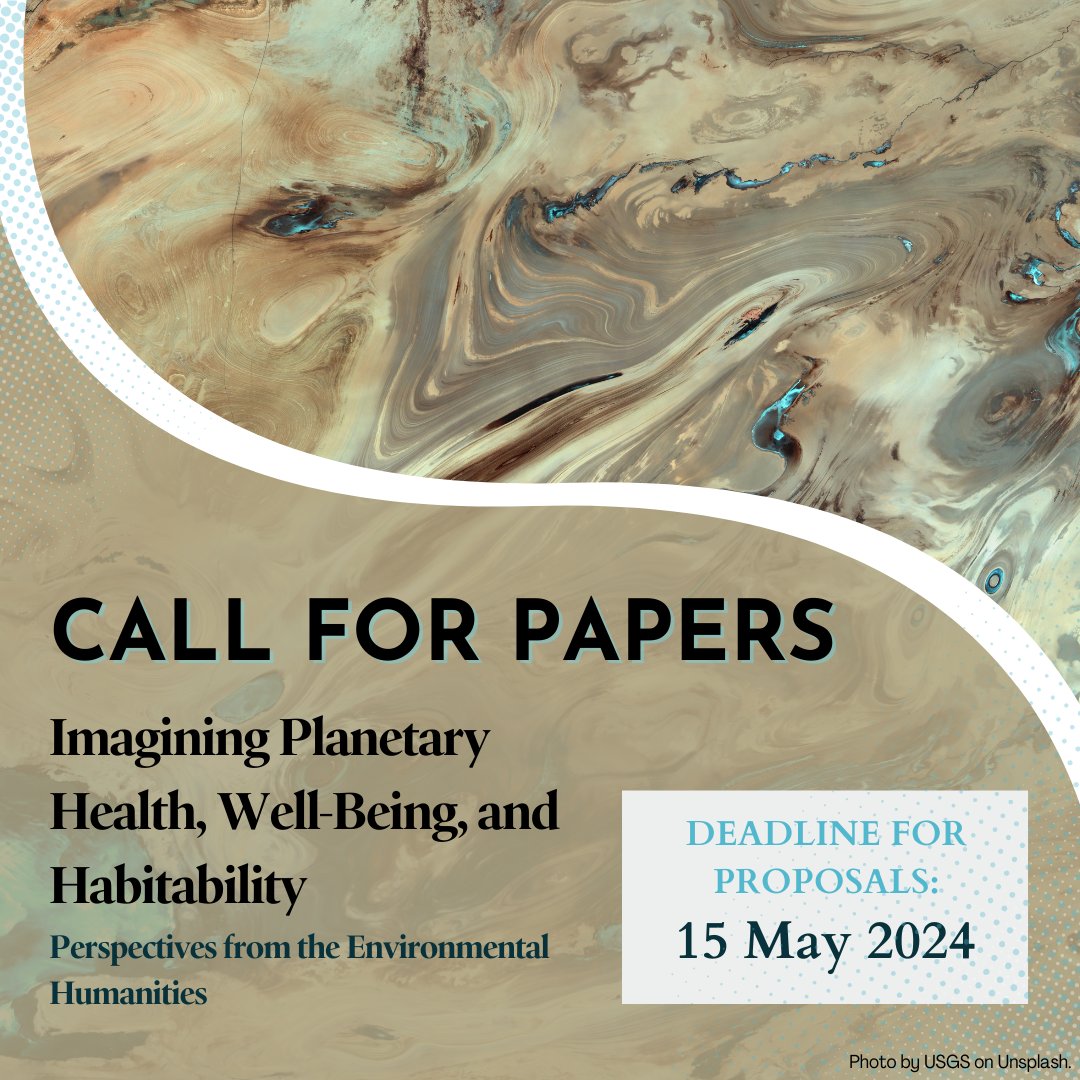 CALL FOR PAPERS

Imagining Planetary Health, Well-Being, and Habitability

Perspectives from the Environmental Humanities

DEADLINE FOR PROPOSALS:
15 May 2024

Photo by USGS on Unsplash.